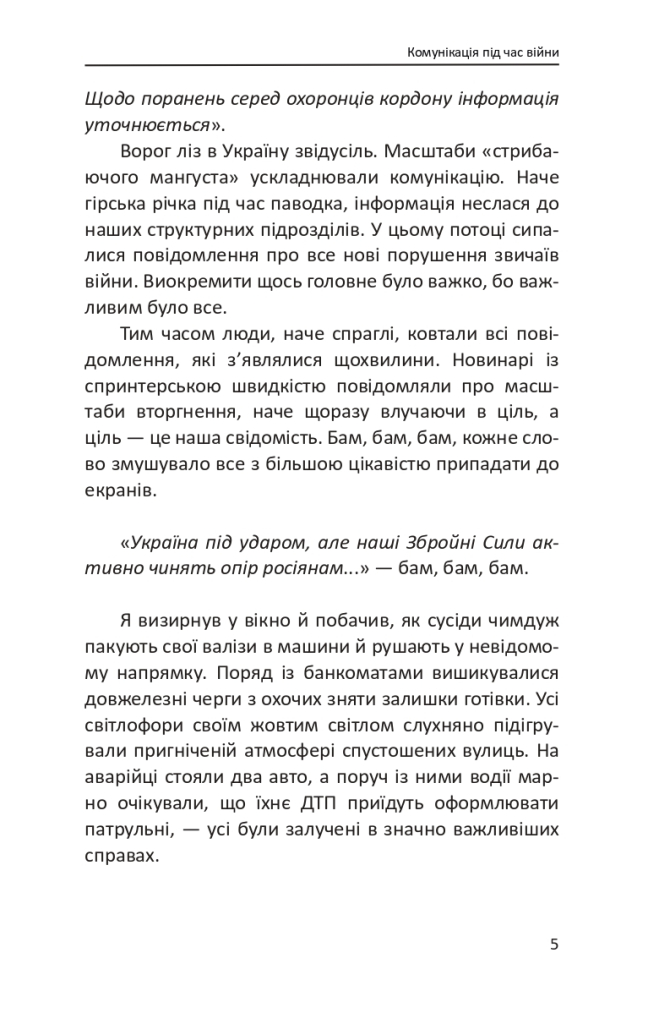 Комунікація під час війни

Щодо поранень серед охоронців кордону інформація уточнюється».

Ворог ліз в Україну звідусіль. Масштаби «стрибаючого мангуста» ускладнювали комунікацію. Наче гірська річка під час паводка, інформація неслася до наших структурних підрозділів. У цьому потоці сипалися повідомлення про все нові порушення звичаїв війни. Виокремити щось головне було важко, бо важливим було все.

Тим часом люди, наче спраглі, ковтали всі повідомлення, які з'являлися щохвилини. Новинарі із спринтерською швидкістю повідомляли про масштаби вторгнення, наче щоразу влучаючи в ціль, а ціль — це наша свідомість. Бам, бам, бам, кожне слово змушувало все з більшою цікавістю припадати до екранів.

«Україна під ударом, але наші Збройні Сили активно чинять опір росіянам...» — бам, бам, бам.

Я визирнув у вікно й побачив, як сусіди чимдуж пакують свої валізи в машини й рушають у невідомому напрямку. Поряд із банкоматами вишикувалися довжелезні черги з охочих зняти залишки готівки. Усі світлофори своїм жовтим світлом слухняно підігрували пригніченій атмосфері спустошених вулиць. На аварійці стояли два авто, а поруч із ними водії марно очікували, що їхнє ДТП приїдуть оформлювати патрульні, — усі були залучені в значно важливіших справах.

5